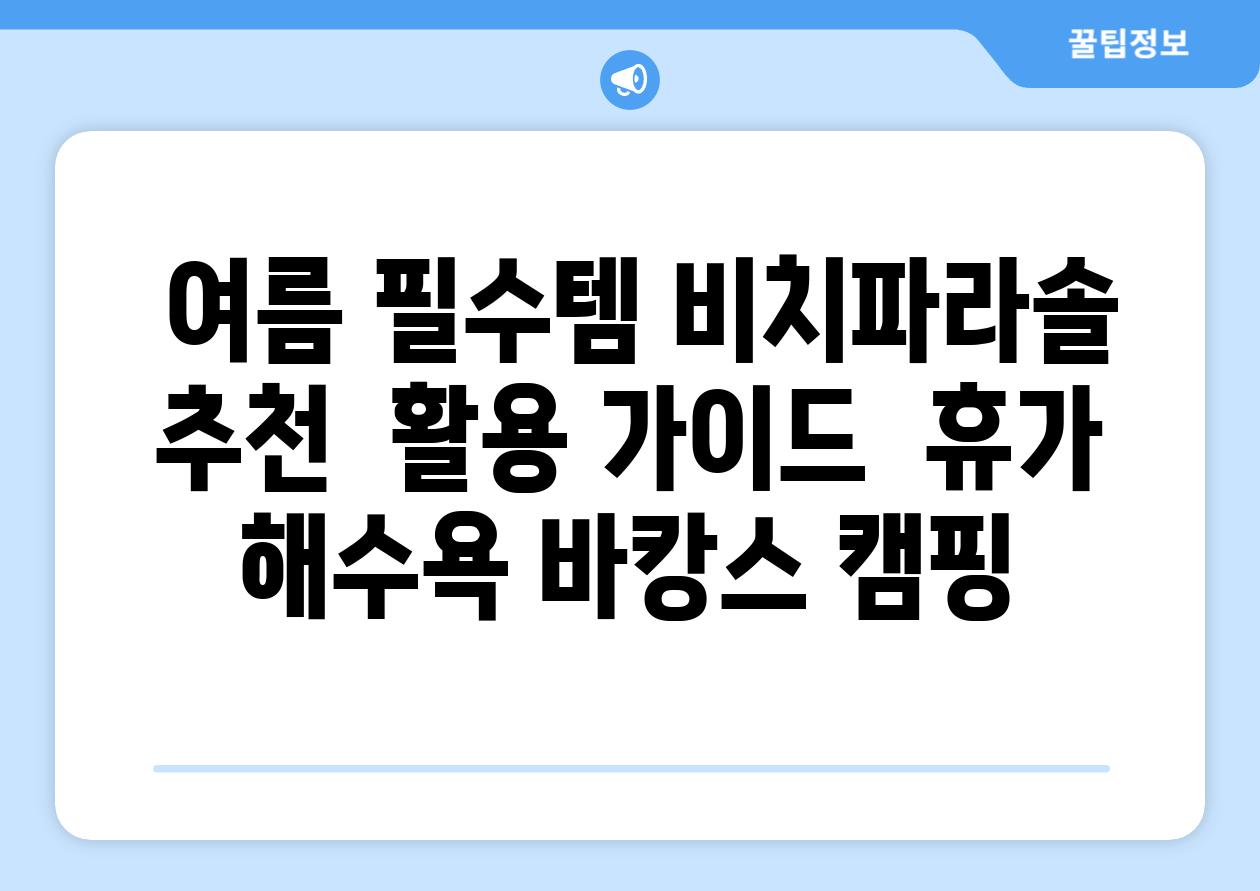 꿀팁정보

여름 필수템 비치파라솔 추천  활용 가이드  휴가 해수욕 바캉스 캠핑